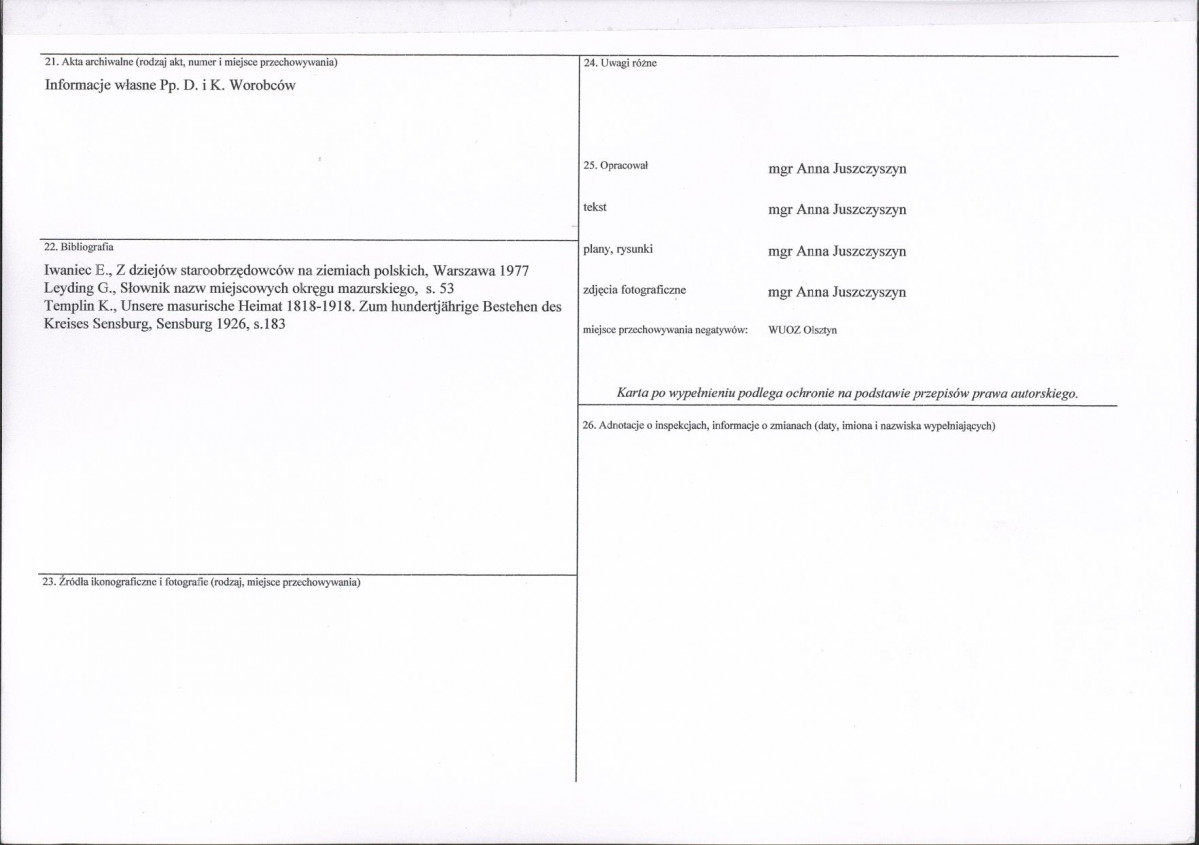 21. Akta archiwalne (rodzaj akt, numer i miejsce przechowywania)

Informacje własne Pp. D. i K. Worobców

22. Bibliografia

Iwaniec E., Z dziejów staroobrzędowców na ziemiach polskich, Warszawa 1977
Leyding G., Słownik nazw miejscowych okręgu mazurskiego, s. 53
Templin K., Unsere masurische Heimat 1818-1918. Zum hundertjährige Bestehen des Kreises Sensburg, Sensburg 1926, s.183

23. Źródła ikonograficzne i fotografie (rodzaj, miejsce przechowywania)

24. Uwagi różne

25. Opracował mgr Anna Juszczyszyn

tekst mgr Anna Juszczyszyn

plany, rysunki mgr Anna Juszczyszyn

zdjęcia fotograficzne mgr Anna Juszczyszyn

miejsce przechowywania negatywów: WUOZ Olsztyn

Karta po wypełnieniu podlega ochronie na podstawie przepisów prawa autorskiego.

26. Adnotacje o inspekcjach, informacje o zmianach (daty, imiona i nazwiska wypełniających)